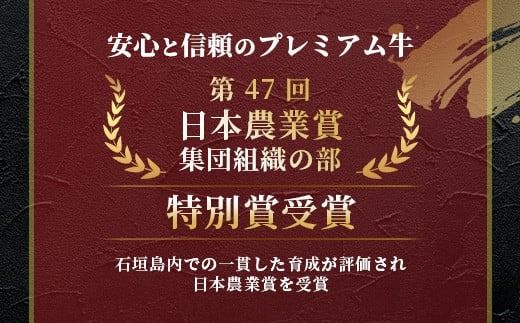 安心と信頼のプレミアム牛

第 47 回
日本農業賞
集団組織の部

特別賞受賞

石垣島内での一貫した育成が評価され
日本農業賞を受賞